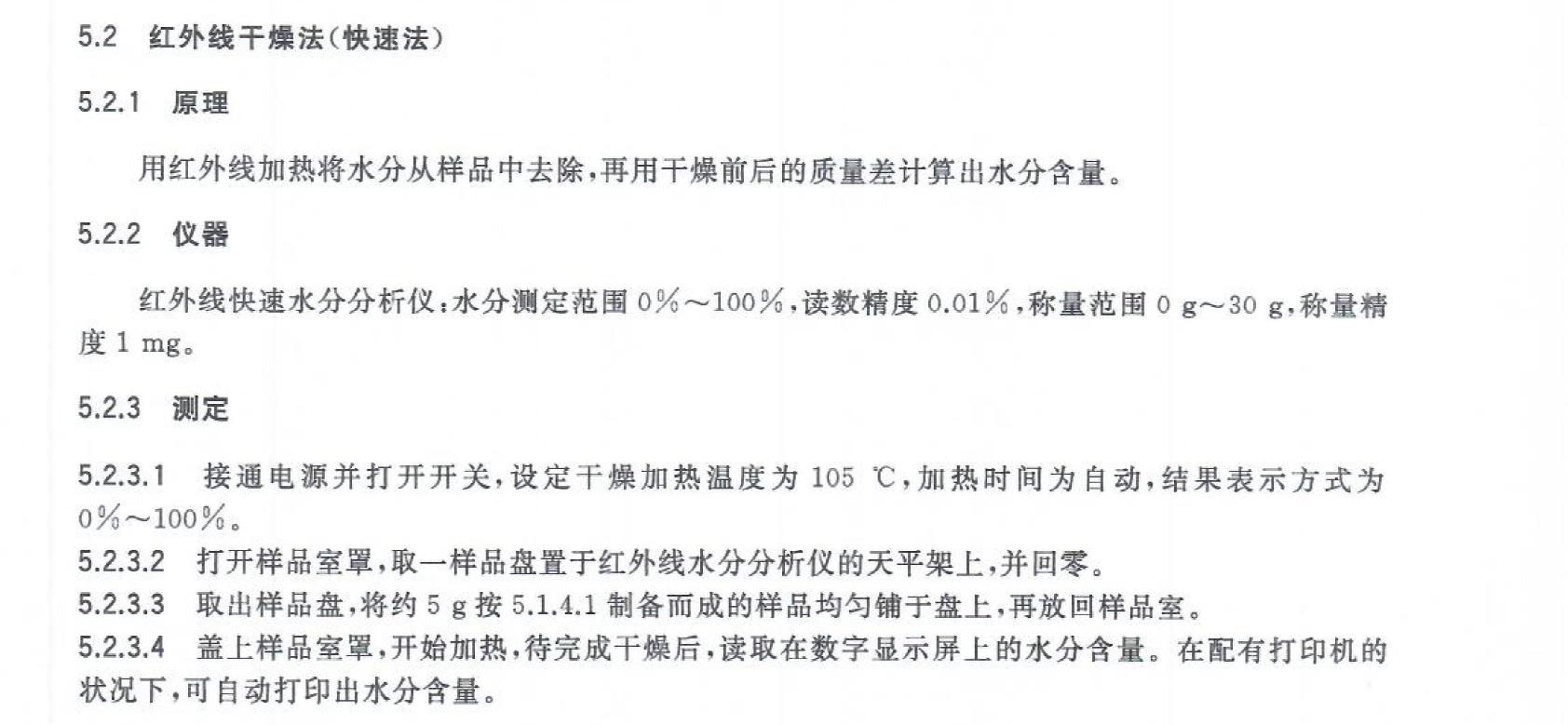 5.2 红外线干燥法(快速法)

5.2.1 原理

用红外线加热将水分从样品中去除,再用干燥前后的质量差计算出水分含量。

5.2.2 仪器

红外线快速水分分析仪:水分测定范围0%~100%,读数精度0.01%,称量范围0 g~30 g,称量精度1 mg。

5.2.3 测定

5.2.3.1 接通电源并打开开关,设定干燥加热温度为105 ℃,加热时间为自动,结果表示方式为0%~100%。

5.2.3.2 打开样品室罩,取一样品盘置于红外线水分分析仪的天平架上,并回零。

5.2.3.3 取出样品盘,将约5 g按5.1.4.1制备而成的样品均匀铺于盘上,再放回样品室。

5.2.3.4 盖上样品室罩,开始加热,待完成干燥后,读取在数字显示屏上的水分含量。在配有打印机的状况下,可自动打印出水分含量。